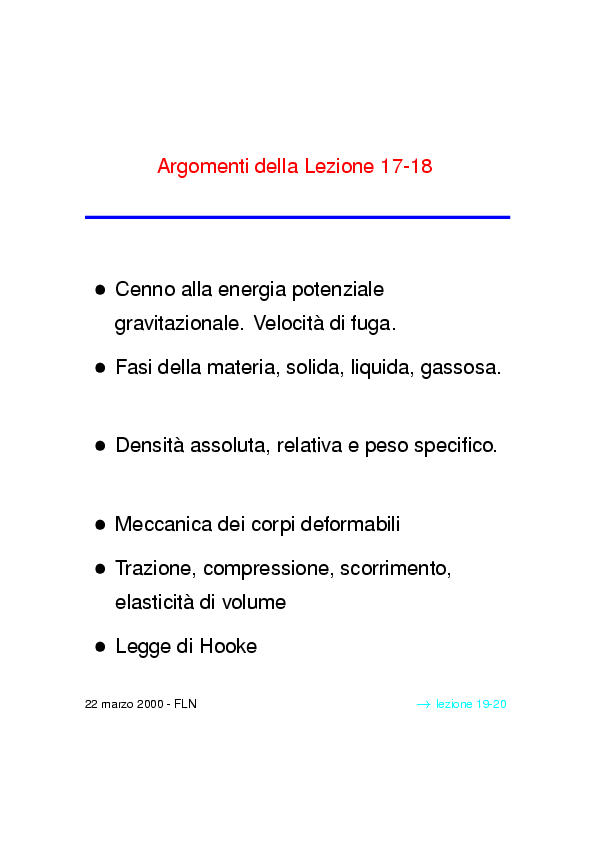 Argomenti della Lezione 17-18

• Cenno alla energia potenziale gravitazionale. Velocità di fuga.

• Fasi della materia, solida, liquida, gassosa.

• Densità assoluta, relativa e peso specifico.

• Meccanica dei corpi deformabili

• Trazione, compressione, scorrimento, elasticità di volume

• Legge di Hooke

22 marzo 2000 - FLN

$\rightarrow$ lezione 19-20